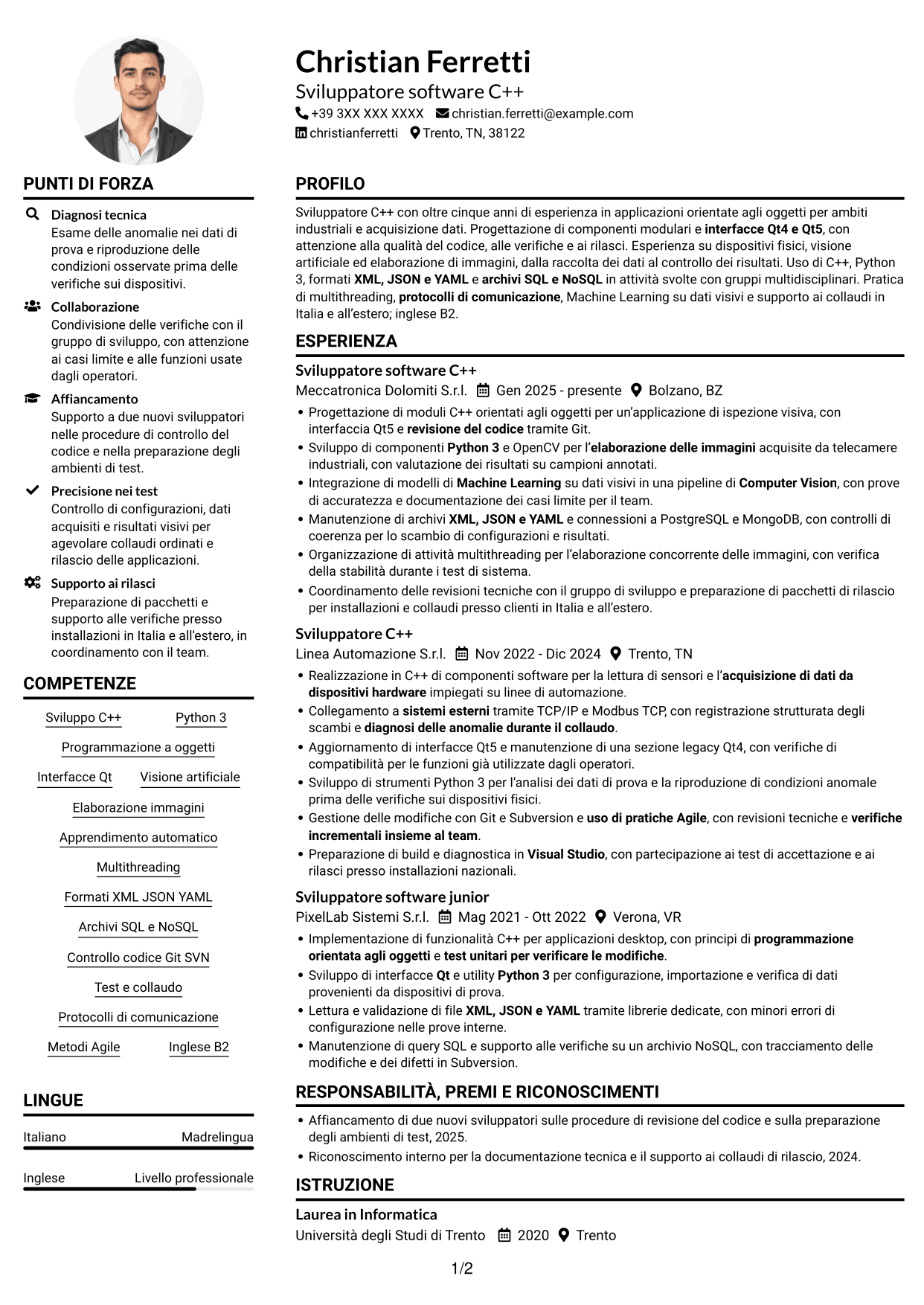 Christian Ferretti

Sviluppatore software C++

+39 3XX XXX XXXX christian.ferretti@example.com

christianferretti Trento, TN, 38122

PUNTI DI FORZA

Diagnosi tecnica
Esame delle anomalie nei dati di prova e riproduzione delle condizioni osservate prima delle verifiche sui dispositivi.

Collaborazione
Condivisione delle verifiche con il gruppo di sviluppo, con attenzione ai casi limite e alle funzioni usate dagli operatori.

Affiancamento
Supporto a due nuovi sviluppatori nelle procedure di controllo del codice e nella preparazione degli ambienti di test.

Precisione nei test
Controllo di configurazioni, dati acquisiti e risultati visivi per agevolare collaudi ordinati e rilascio delle applicazioni.

Supporto ai rilasci
Preparazione di pacchetti e supporto alle verifiche presso installazioni in Italia e all'estero, in coordinamento con il team.

COMPETENZE

Sviluppo C++
Python 3
Programmazione a oggetti
Interfacce Qt
Visione artificiale
Elaborazione immagini
Apprendimento automatico
Multithreading
Formati XML JSON YAML
Archivi SQL e NoSQL
Controllo codice Git SVN
Test e collaudo
Protocolli di comunicazione
Metodi Agile
Inglese B2

LINGUE

Italiano Madrelingua

Inglese Livello professionale

PROFILO

Sviluppatore C++ con oltre cinque anni di esperienza in applicazioni orientate agli oggetti per ambiti industriali e acquisizione dati. Progettazione di componenti modulari e interfacce Qt4 e Qt5, con attenzione alla qualità del codice, alle verifiche e ai rilasci. Esperienza su dispositivi fisici, visione artificiale ed elaborazione di immagini, dalla raccolta dei dati al controllo dei risultati. Uso di C++, Python 3, formati XML, JSON e YAML e archivi SQL e NoSQL in attività svolte con gruppi multidisciplinari. Pratica di multithreading, protocolli di comunicazione, Machine Learning su dati visivi e supporto ai collaudi in Italia e all'estero; inglese B2.

ESPERIENZA

Sviluppatore software C++
Meccatronica Dolomiti S.r.l. Gen 2025 - presente Bolzano, BZ
• Progettazione di moduli C++ orientati agli oggetti per un'applicazione di ispezione visiva, con interfaccia Qt5 e revisione del codice tramite Git.
• Sviluppo di componenti Python 3 e OpenCV per l'elaborazione delle immagini acquisite da telecamere industriali, con valutazione dei risultati su campioni annotati.
• Integrazione di modelli di Machine Learning su dati visivi in una pipeline di Computer Vision, con prove di accuratezza e documentazione dei casi limite per il team.
• Manutenzione di archivi XML, JSON e YAML e connessioni a PostgreSQL e MongoDB, con controlli di coerenza per lo scambio di configurazioni e risultati.
• Organizzazione di attività multithreading per l'elaborazione concorrente delle immagini, con verifica della stabilità durante i test di sistema.
• Coordinamento delle revisioni tecniche con il gruppo di sviluppo e preparazione di pacchetti di rilascio per installazioni e collaudi presso clienti in Italia e all'estero.

Sviluppatore C++
Linea Automazione S.r.l. Nov 2022 - Dic 2024 Trento, TN
• Realizzazione in C++ di componenti software per la lettura di sensori e l'acquisizione di dati da dispositivi hardware impiegati su linee di automazione.
• Collegamento a sistemi esterni tramite TCP/IP e Modbus TCP, con registrazione strutturata degli scambi e diagnosi delle anomalie durante il collaudo.
• Aggiornamento di interfacce Qt5 e manutenzione di una sezione legacy Qt4, con verifiche di compatibilità per le funzioni già utilizzate dagli operatori.
• Sviluppo di strumenti Python 3 per l'analisi dei dati di prova e la riproduzione di condizioni anomale prima delle verifiche sui dispositivi fisici.
• Gestione delle modifiche con Git e Subversion e uso di pratiche Agile, con revisioni tecniche e verifiche incrementali insieme al team.
• Preparazione di build e diagnostica in Visual Studio, con partecipazione ai test di accettazione e ai rilasci presso installazioni nazionali.

Sviluppatore software junior
PixelLab Sistemi S.r.l. Mag 2021 - Ott 2022 Verona, VR
• Implementazione di funzionalità C++ per applicazioni desktop, con principi di programmazione orientata agli oggetti e test unitari per verificare le modifiche.
• Sviluppo di interfacce Qt e utility Python 3 per configurazione, importazione e verifica di dati provenienti da dispositivi di prova.
• Lettura e validazione di file XML, JSON e YAML tramite librerie dedicate, con minori errori di configurazione nelle prove interne.
• Manutenzione di query SQL e supporto alle verifiche su un archivio NoSQL, con tracciamento delle modifiche e dei difetti in Subversion.

RESPONSABILITÀ, PREMI E RICONOSCIMENTI
• Affiancamento di due nuovi sviluppatori sulle procedure di revisione del codice e sulla preparazione degli ambienti di test, 2025.
• Riconoscimento interno per la documentazione tecnica e il supporto ai collaudi di rilascio, 2024.

ISTRUZIONE

Laurea in Informatica
Università degli Studi di Trento 2020 Trento

1/2